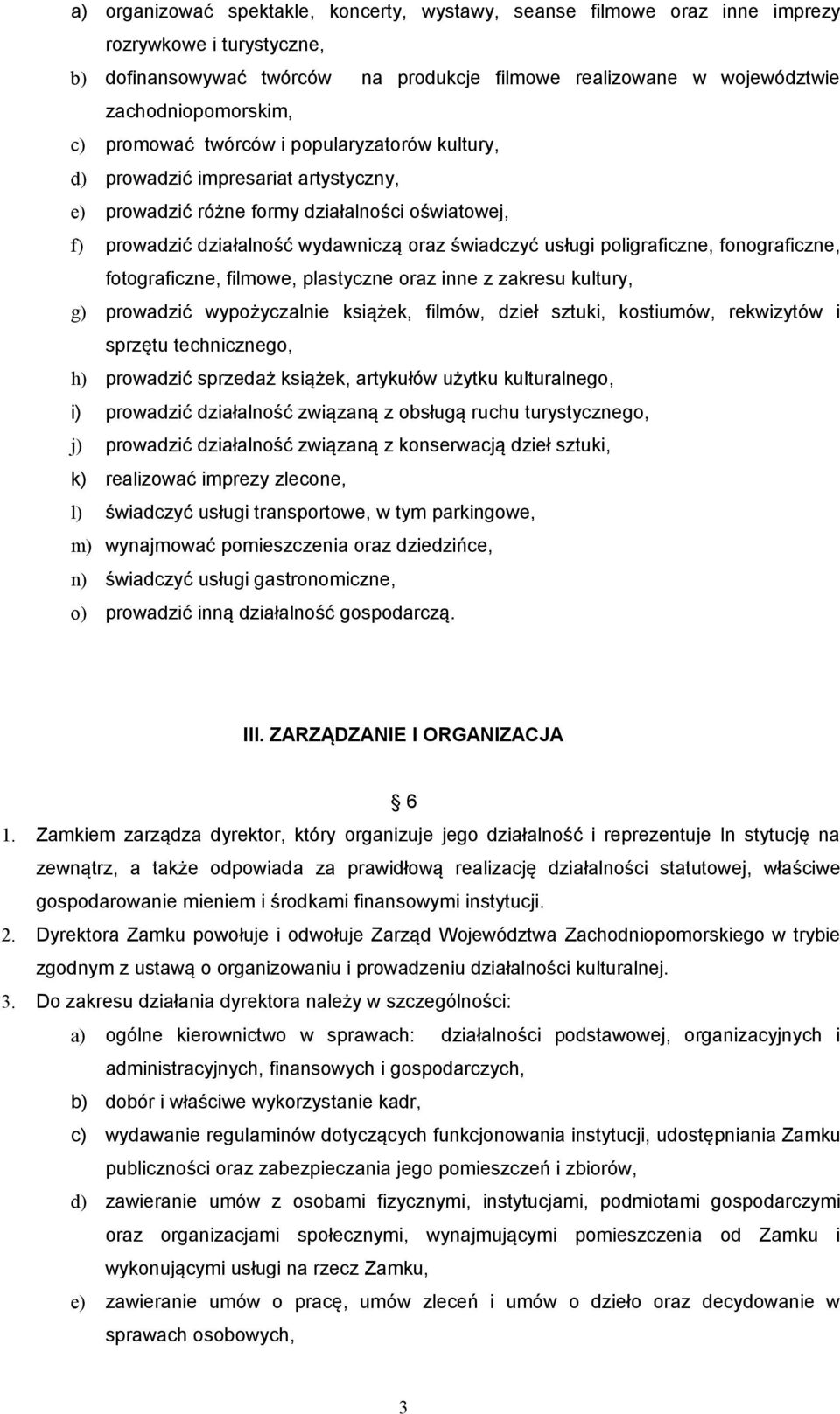 a) organizować spektakle, koncerty, wystawy, seanse filmowe oraz inne imprezy rozrywkowe i turystyczne,
b) dofinansowywać twórców na produkcje filmowe realizowane w województwie zachodniopomorskim,
c) promować twórców i popularyzatorów kultury,
d) prowadzić impresariat artystyczny,
e) prowadzić różne formy działalności oświatowej,
f) prowadzić działalność wydawniczą oraz świadczyć usługi poligraficzne, fonograficzne, fotograficzne, filmowe, plastyczne oraz inne z zakresu kultury,
g) prowadzić wypożyczalnie książek, filmów, dzieł sztuki, kostiumów, rekwizytów i sprzętu technicznego,
h) prowadzić sprzedaż książek, artykułów użytku kulturalnego,
i) prowadzić działalność związaną z obsługą ruchu turystycznego,
j) prowadzić działalność związaną z konserwacją dzieł sztuki,
k) realizować imprezy zlecone,
l) świadczyć usługi transportowe, w tym parkingowe,
m) wynajmować pomieszczenia oraz dziedzińce,
n) świadczyć usługi gastronomiczne,
o) prowadzić inną działalność gospodarczą.

III. ZARZĄDZANIE I ORGANIZACJA

6

1. Zamkiem zarządza dyrektor, który organizuje jego działalność i reprezentuje In stytucję na zewnątrz, a także odpowiada za prawidłową realizację działalności statutowej, właściwe gospodarowanie mieniem i środkami finansowymi instytucji.
2. Dyrektora Zamku powołuje i odwołuje Zarząd Województwa Zachodniopomorskiego w trybie zgodnym z ustawą o organizowaniu i prowadzeniu działalności kulturalnej.
3. Do zakresu działania dyrektora należy w szczególności:
a) ogólne kierownictwo w sprawach: działalności podstawowej, organizacyjnych i administracyjnych, finansowych i gospodarczych,
b) dobór i właściwe wykorzystanie kadr,
c) wydawanie regulaminów dotyczących funkcjonowania instytucji, udostępniania Zamku publiczności oraz zabezpieczania jego pomieszczeń i zbiorów,
d) zawieranie umów z osobami fizycznymi, instytucjami, podmiotami gospodarczymi oraz organizacjami społecznymi, wynajmującymi pomieszczenia od Zamku i wykonującymi usługi na rzecz Zamku,
e) zawieranie umów o pracę, umów zleceń i umów o dzieło oraz decydowanie w sprawach osobowych,

3